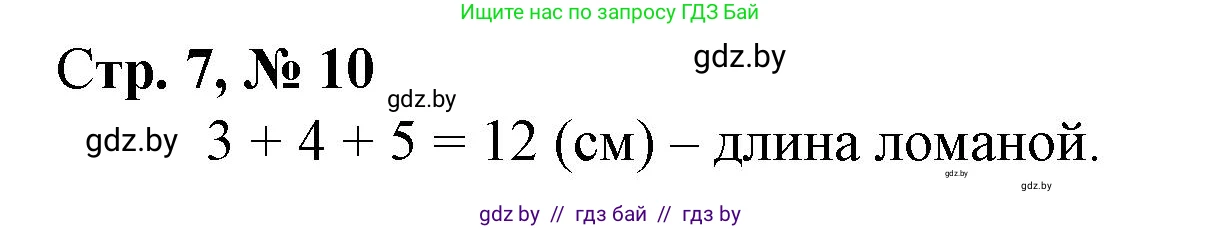 Ищите нас по запросу ГДЗ Бай

Стр. 7, № 10

gdz.by

gdz.by

gdz.by $3 + 4 + 5 = 12$ (см) – длина ломаной.

gdz.by

gdz.by

gdz by // гдз бай // гдз by